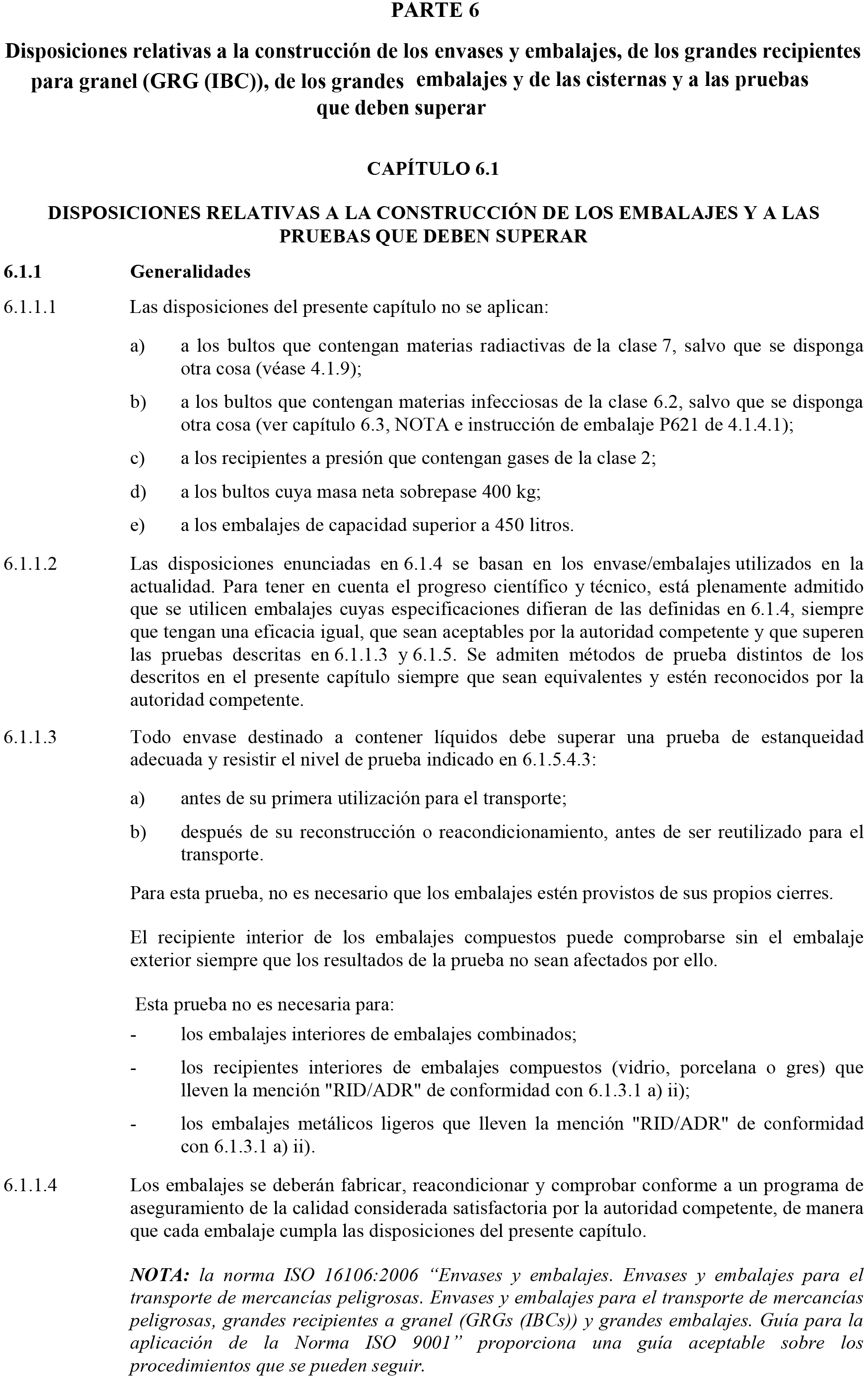 PARTE 6

Disposiciones relativas a la construcción de los envases y embalajes, de los grandes recipientes para granel (GRG (IBC)), de los grandes embalajes y de las cisternas y a las pruebas que deben superar

CAPÍTULO 6.1

DISPOSICIONES RELATIVAS A LA CONSTRUCCIÓN DE LOS EMBALAJES Y A LAS PRUEBAS QUE DEBEN SUPERAR

6.1.1 Generalidades

6.1.1.1 Las disposiciones del presente capítulo no se aplican:

a) a los bultos que contengan materias radiactivas de la clase 7, salvo que se disponga otra cosa (véase 4.1.9);

b) a los bultos que contengan materias infecciosas de la clase 6.2, salvo que se disponga otra cosa (ver capítulo 6.3, NOTA e instrucción de embalaje P621 de 4.1.4.1);

c) a los recipientes a presión que contengan gases de la clase 2;

d) a los bultos cuya masa neta sobrepase 400 kg;

e) a los embalajes de capacidad superior a 450 litros.

6.1.1.2 Las disposiciones enunciadas en 6.1.4 se basan en los envase/embalajes utilizados en la actualidad. Para tener en cuenta el progreso científico y técnico, está plenamente admitido que se utilicen embalajes cuyas especificaciones difieran de las definidas en 6.1.4, siempre que tengan una eficacia igual, que sean aceptables por la autoridad competente y que superen las pruebas descritas en 6.1.1.3 y 6.1.5. Se admiten métodos de prueba distintos de los descritos en el presente capítulo siempre que sean equivalentes y estén reconocidos por la autoridad competente.

6.1.1.3 Todo envase destinado a contener líquidos debe superar una prueba de estanqueidad adecuada y resistir el nivel de prueba indicado en 6.1.5.4.3:

a) antes de su primera utilización para el transporte;

b) después de su reconstrucción o reacondicionamiento, antes de ser reutilizado para el transporte.

Para esta prueba, no es necesario que los embalajes estén provistos de sus propios cierres.

El recipiente interior de los embalajes compuestos puede comprobarse sin el embalaje exterior siempre que los resultados de la prueba no sean afectados por ello.

Esta prueba no es necesaria para:

- los embalajes interiores de embalajes combinados;

- los recipientes interiores de embalajes compuestos (vidrio, porcelana o gres) que lleven la mención "RID/ADR" de conformidad con 6.1.3.1 a) ii);

- los embalajes metálicos ligeros que lleven la mención "RID/ADR" de conformidad con 6.1.3.1 a) ii).

6.1.1.4 Los embalajes se deberán fabricar, reacondicionar y comprobar conforme a un programa de aseguramiento de la calidad considerada satisfactoria por la autoridad competente, de manera que cada embalaje cumpla las disposiciones del presente capítulo.

NOTA: la norma ISO 16106:2006 “Envases y embalajes. Envases y embalajes para el transporte de mercancías peligrosas. Envases y embalajes para el transporte de mercancías peligrosas, grandes recipientes a granel (GRGs (IBCs)) y grandes embalajes. Guía para la aplicación de la Norma ISO 9001” proporciona una guía aceptable sobre los procedimientos que se pueden seguir.